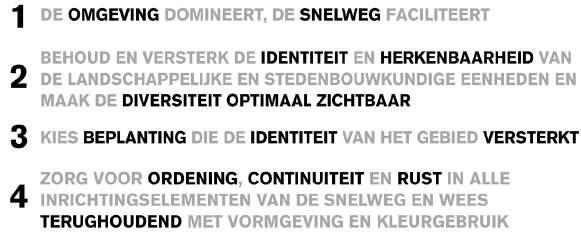 1 DE OMGEVING DOMINEERT, DE SNELWEG FACILITEERT

2 BEHOUD EN VERSTERK DE IDENTITEIT EN HERKENBAARHEID VAN DE LANDSCHAPPELIJKE EN STEDENBOUWKUNDIGE EENHEDEN EN MAAK DE DIVERSITEIT OPTIMAAL ZICHTBAAR

3 KIES BEPLANTING DIE DE IDENTITEIT VAN HET GEBIED VERSTERKT

4 ZORG VOOR ORDENING, CONTINUITEIT EN RUST IN ALLE INRICHTINGSELEMENTEN VAN DE SNELWEG EN WEES TERUGHOUDEND MET VORMGEVING EN KLEURGEBRUIK